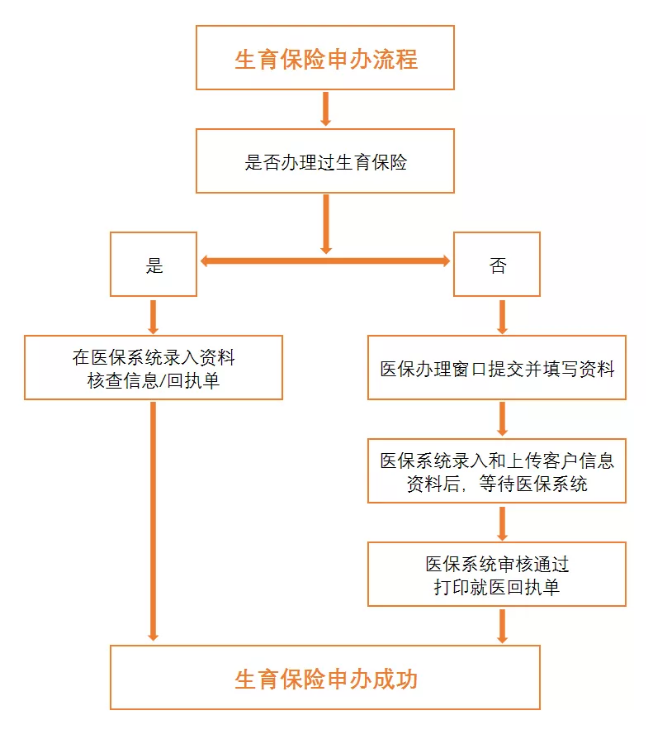 生育保险申办流程

是否办理过生育保险

是

否

在医保系统录入资料
核查信息/回执单

医保办理窗口提交并填写资料

医保系统录入和上传客户信息
资料后，等待医保系统

医保系统审核通过
打印就医回执单

生育保险申办成功